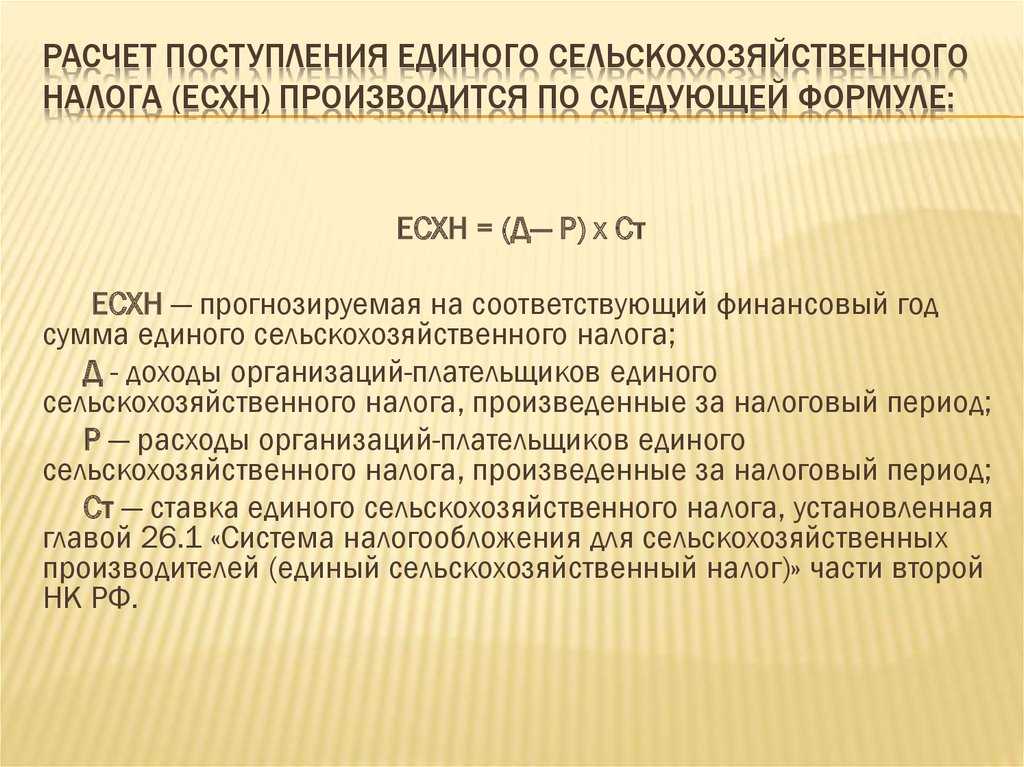 РАСЧЕТ ПОСТУПЛЕНИЯ ЕДИНОГО СЕЛЬСКОХОЗЯЙСТВЕННОГО НАЛОГА (ЕСХН) ПРОИЗВОДИТСЯ ПО СЛЕДУЮЩЕЙ ФОРМУЛЕ:

ЕСХН = (Д— Р) х Ст

ЕСХН — прогнозируемая на соответствующий финансовый год сумма единого сельскохозяйственного налога;

Д - доходы организаций-плательщиков единого сельскохозяйственного налога, произведенные за налоговый период;

Р — расходы организаций-плательщиков единого сельскохозяйственного налога, произведенные за налоговый период;

Ст — ставка единого сельскохозяйственного налога, установленная главой 26.1 «Система налогообложения для сельскохозяйственных производителей (единый сельскохозяйственный налог)» части второй НК РФ.